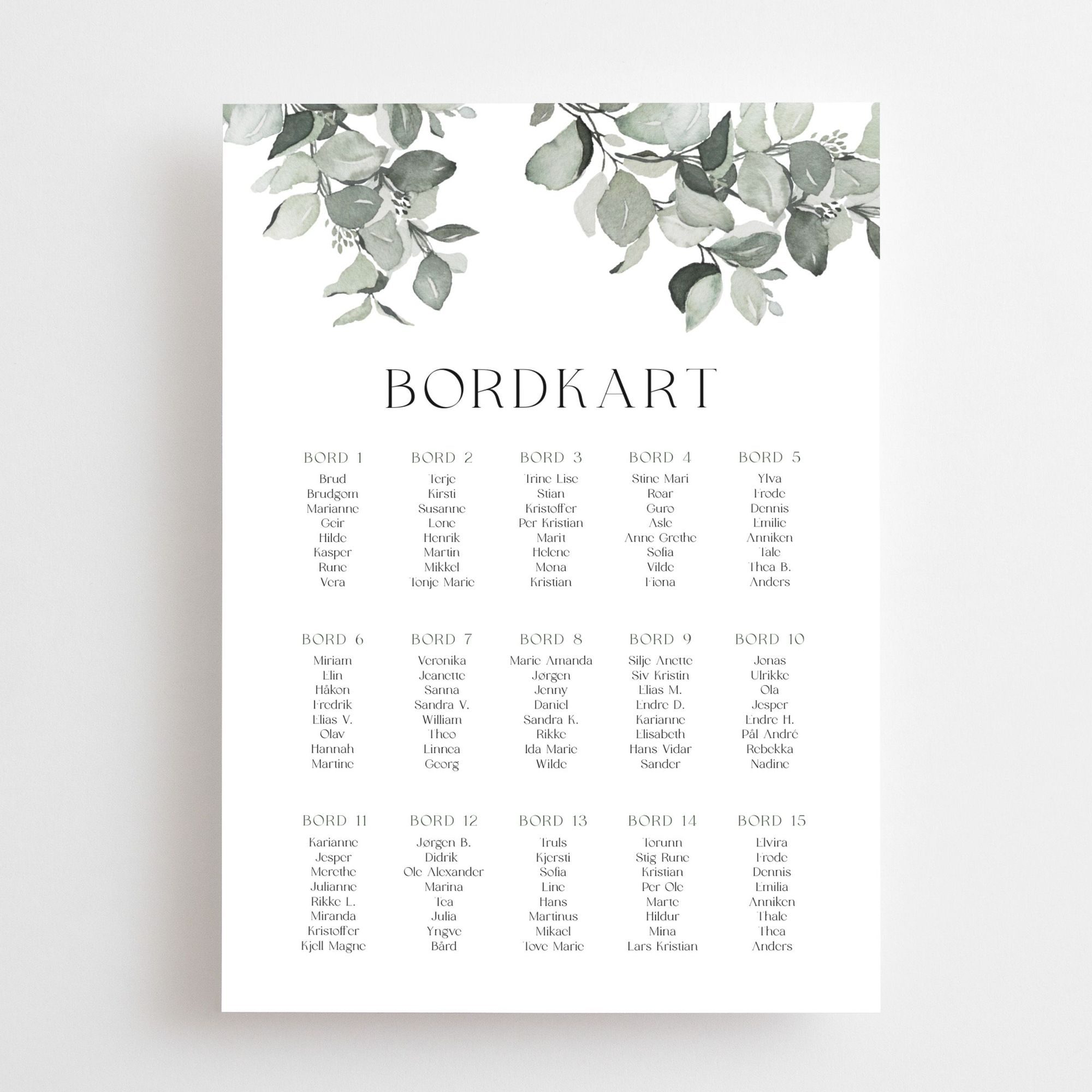 BORDKART

BORD 1
Brud
Brudgom
Marianne
Geir
Hilde
Kasper
Rune
Vera

BORD 2
Terje
Kirsti
Susanne
Lone
Henrik
Martin
Mikkel
Tonje Marie

BORD 3
Trine Lise
Stian
Kristoffer
Per Kristian
Marit
Helene
Mona
Kristian

BORD 4
Stine Mari
Roar
Guro
Asle
Anne Grethe
Sofia
Vilde
Fiona

BORD 5
Ylva
Frode
Dennis
Emilie
Anniken
Tale
Thea B.
Anders

BORD 6
Miriam
Elin
Håkon
Fredrik
Elias V.
Olav
Hannah
Martine

BORD 7
Veronika
Jeanette
Sanna
Sandra V.
William
Theo
Linnea
Georg

BORD 8
Marie Amanda
Jørgen
Jenny
Daniel
Sandra K.
Rikke
Ida Marie
Wilde

BORD 9
Silje Anette
Siv Kristin
Elias M.
Endre D.
Karianne
Elisabeth
Hans Vidar
Sander

BORD 10
Jonas
Ulrikke
Ola
Jesper
Endre H.
Pål André
Rebekka
Nadine

BORD 11
Karianne
Jesper
Merethe
Julianne
Rikke L.
Miranda
Kristoffer
Kjell Magne

BORD 12
Jørgen B.
Didrik
Ole Alexander
Marina
Tea
Julia
Yngve
Bård

BORD 13
Truls
Kjersti
Sofia
Line
Hans
Martinus
Mikael
Tove Marie

BORD 14
Torunn
Stig Rune
Kristian
Per Ole
Marte
Hildur
Mina
Lars Kristian

BORD 15
Elvira
Frode
Dennis
Emilia
Anniken
Thale
Thea
Anders